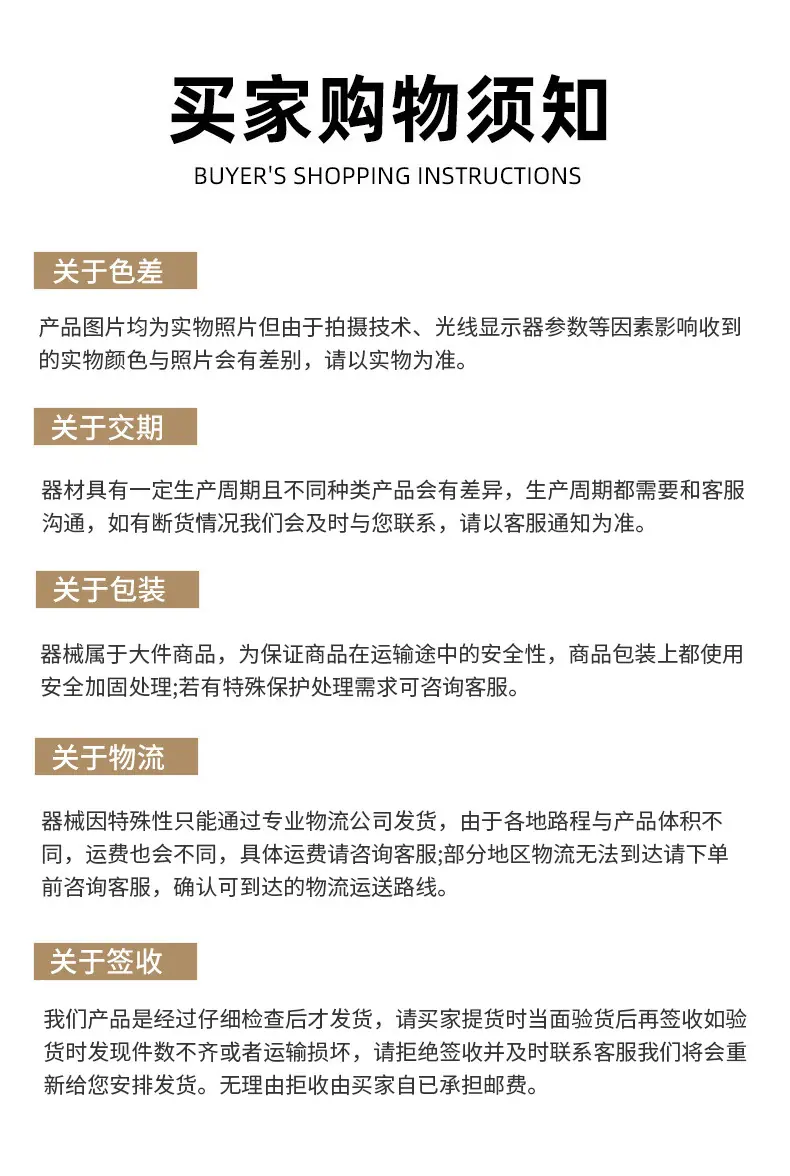 买家购物须知

BUYER'S SHOPPING INSTRUCTIONS

关于色差

产品图片均为实物照片但由于拍摄技术、光线显示器参数等因素影响收到的实物颜色与照片会有差别，请以实物为准。

关于交期

器材具有一定生产周期且不同种类产品会有差异，生产周期都需要和客服沟通，如有断货情况我们会及时与您联系，请以客服通知为准。

关于包装

器械属于大件商品，为保证商品在运输途中的安全性，商品包装上都使用安全加固处理;若有特殊保护处理需求可咨询客服。

关于物流

器械因特殊性只能通过专业物流公司发货，由于各地路程与产品体积不同，运费也会不同，具体运费请咨询客服;部分地区物流无法到达请下单前咨询客服，确认可到达的物流运送路线。

关于签收

我们产品是经过仔细检查后才发货，请买家提货时当面验货后再签收如验货时发现件数不齐或者运输损坏，请拒绝签收并及时联系客服我们将会重新给您安排发货。无理由拒收由买家自已承担邮费。